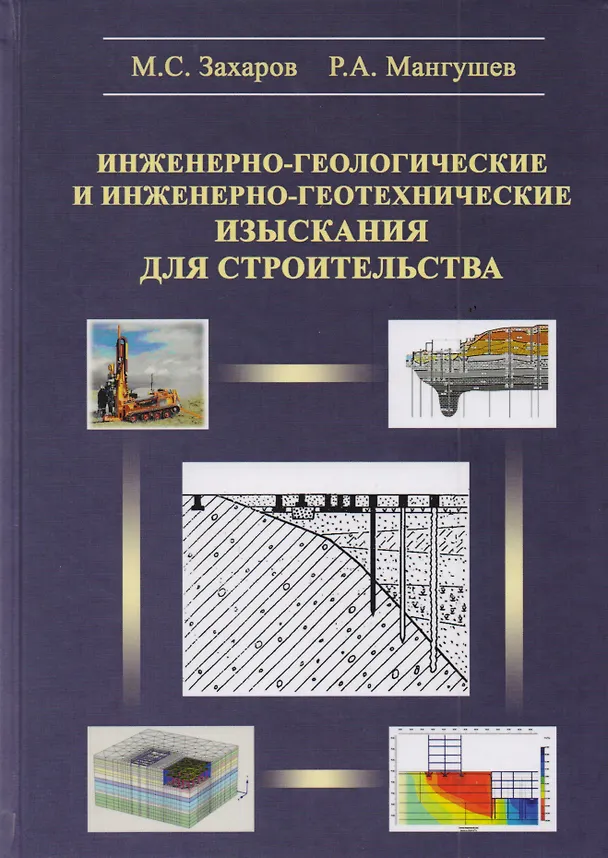 М.С. Захаров Р.А. Мангушев

ИНЖЕНЕРНО-ГЕОЛОГИЧЕСКИЕ
И ИНЖЕНЕРНО-ГЕОТЕХНИЧЕСКИЕ
ИЗЫСКАНИЯ
ДЛЯ СТРОИТЕЛЬСТВА